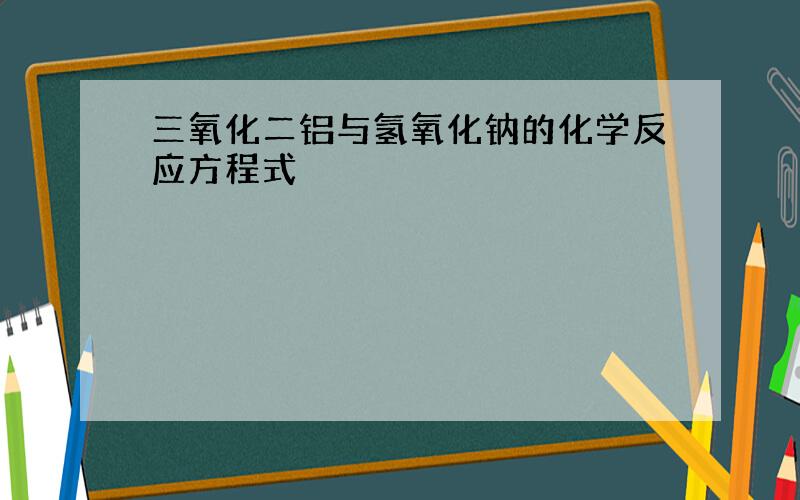 三氧化二铝与氢氧化钠的化学反应方程式